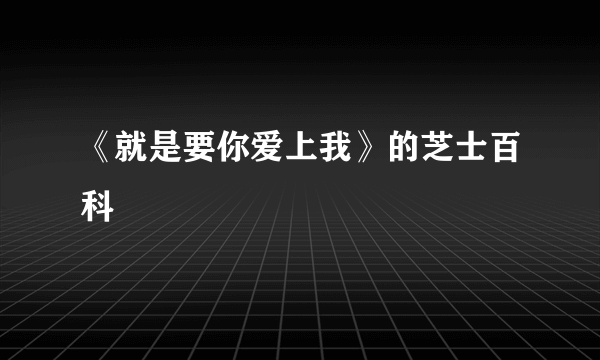 《就是要你爱上我》的芝士百科